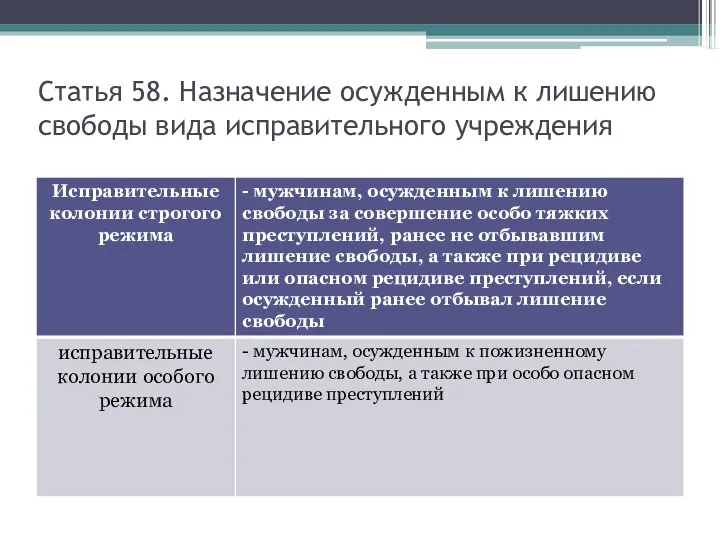 Статья 58. Назначение осужденным к лишению свободы вида исправительного учреждения

| Исправительные колонии строгого режима | - мужчинам, осужденным к лишению свободы за совершение особо тяжких преступлений, ранее не отбывавшим лишение свободы, а также при рецидиве или опасном рецидиве преступлений, если осужденный ранее отбывал лишение свободы |
|---|---|
| исправительные колонии особого режима | - мужчинам, осужденным к пожизненному лишению свободы, а также при особо опасном рецидиве преступлений |